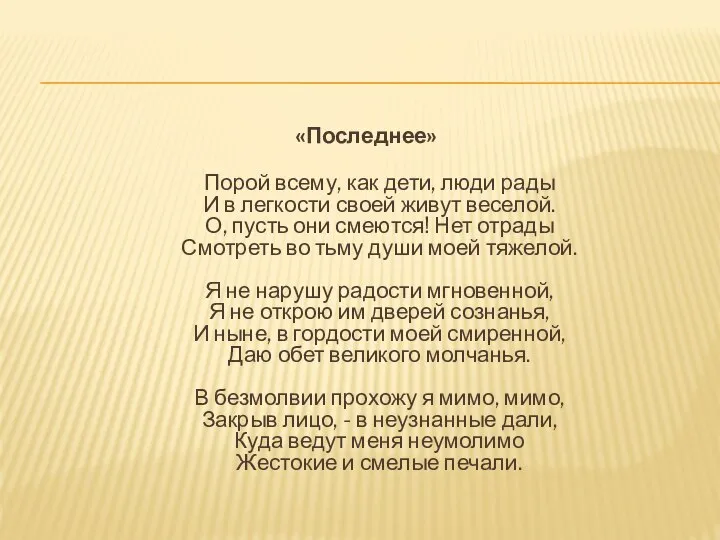 «Последнее»

Порой всему, как дети, люди рады
И в легкости своей живут веселой.
О, пусть они смеются! Нет отрады
Смотреть во тьму души моей тяжелой.

Я не нарушу радости мгновенной,
Я не открою им дверей сознанья,
И ныне, в гордости моей смиренной,
Даю обет великого молчанья.

В безмолвии прохожу я мимо, мимо,
Закрыв лицо, - в неузнанные дали,
Куда ведут меня неумолимо
Жестокие и смелые печали.